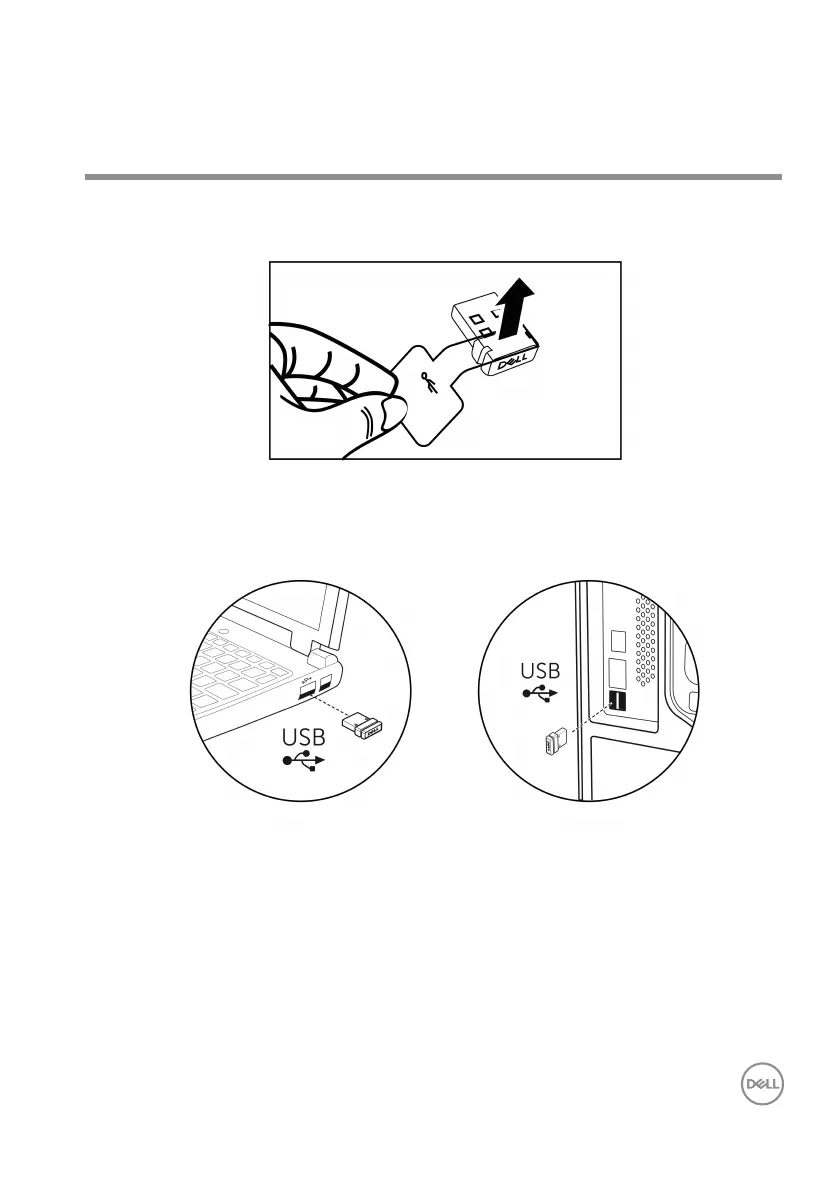 DELL

USB

USB

DELL